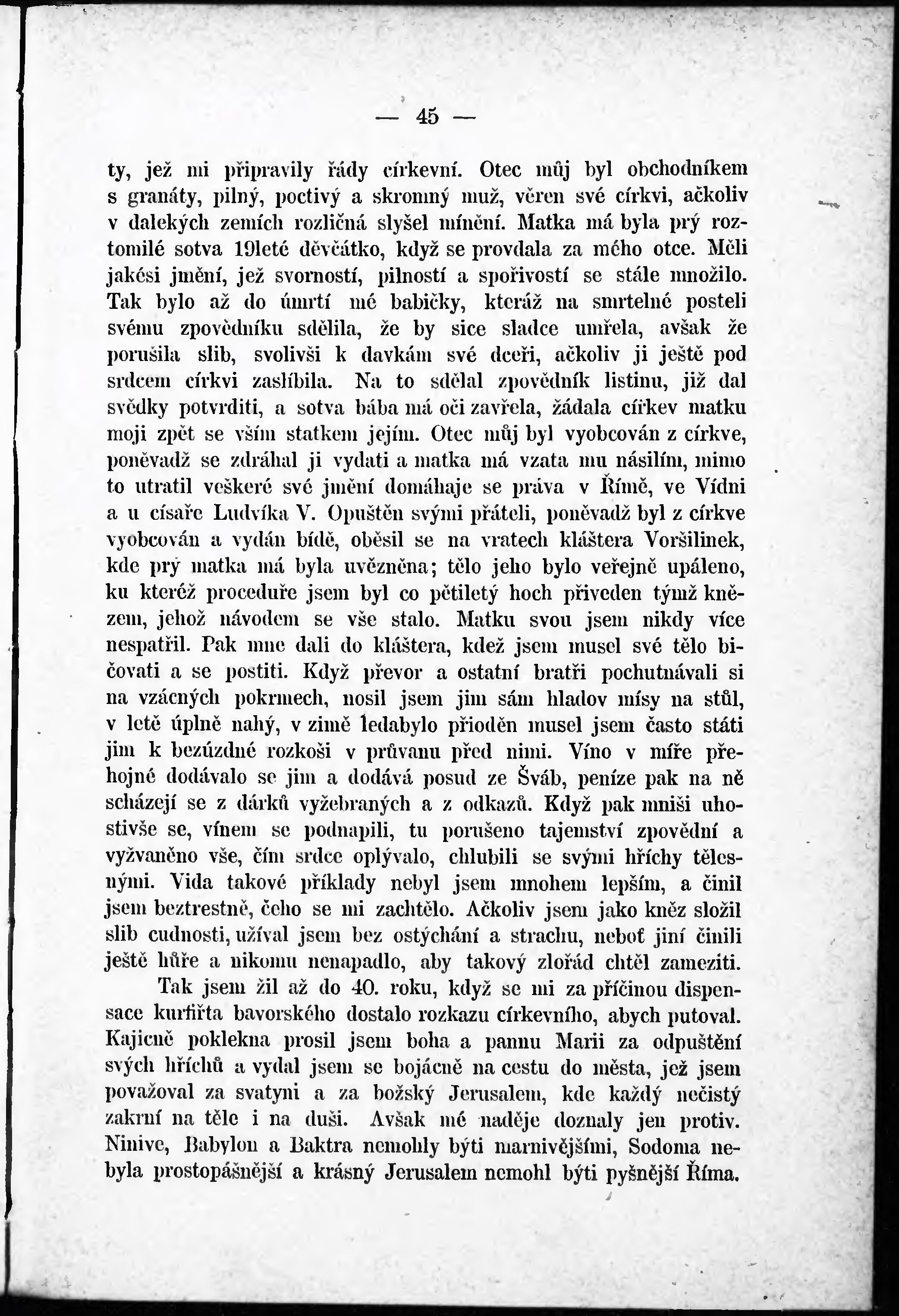 — 45 —

ty, jež mi připravily řády církevní. Otec můj byl obchodníkem s granáty, pilný, poctivý a skromný muž, věren své církvi, ačkoliv v dalekých zemích rozličná slyšel mínění. Matka má byla prý roztomilé sotva 19leté děvčátko, když se provdala za mého otce. Měli jakési jmění, jež svorností, pilností a spořivostí se stále množilo. Tak bylo až do úmrtí mé babičky, kteráž na smrtelné posteli svému zpovědníku sdělila, že by sice sladce umřela, avšak že porušila slib, svolivši k davkám své dceři, ačkoliv ji ještě pod srdcem církvi zaslíbila. Na to sdělal zpovědník listinu, již dal svědky potvrditi, a sotva bába má oči zavřela, žádala církev matku moji zpět se vším statkem jejím. Otec můj byl vyobcován z církve, poněvadž se zdráhal ji vydati a matka má vzata mu násilím, mimo to utratil veškeré své jmění domáhaje se práva v Římě, ve Vídni a u císaře Ludvíka V. Opuštěn svými přáteli, poněvadž byl z církve vyobcován a vydán bídě, oběsil se na vratech kláštera Voršilinek, kde prý matka má byla uvězněna; tělo jeho bylo veřejně upáleno, ku kteréž proceduře jsem byl co pětiletý hoch přiveden týmž knězem, jehož návodem se vše stalo. Matku svou jsem nikdy více nespatřil. Pak mne dali do kláštera, kdež jsem musel své tělo bičovati a se postiti. Když převor a ostatní bratři pochutnávali si na vzácných pokrmech, nosil jsem jim sám hladov mísy na stůl, v letě úplně nahý, v zimě ledabylo přioděn musel jsem často státi jim k bezúzdné rozkoši v průvanu před nimi. Víno v míře přehojné dodávalo se jim a dodává posud ze Šváb, peníze pak na ně scházejí se z dárků vyžebraných a z odkazů. Když pak mniši uhostivše se, vínem se podnapili, tu porušeno tajemství zpovědní a vyžvaněno vše, čím srdce oplývalo, chlubili se svými hříchy tělesnými. Vida takové příklady nebyl jsem mnohem lepším, a činil jsem beztrestně, čeho se mi zachtělo. Ačkoliv jsem jako kněz složil slib cudnosti, užíval jsem bez ostýchání a strachu, neboť jiní činili ještě hůře a nikomu nenapadlo, aby takový zlořád chtěl zameziti.

Tak jsem žil až do 40. roku, když se mi za příčinou dispensace kurfiřta bavorského dostalo rozkazu církevního, abych putoval. Kajicně poklekna prosil jsem boha a pannu Marii za odpuštění svých hříchů a vydal jsem se bojácně na cestu do města, jež jsem považoval za svatyni a za božský Jerusalem, kde každý nečistý zakrní na těle i na duši. Avšak mé naděje doznaly jen protiv. Ninive, Babylon a Baktra nemohly býti marnivějšími, Sodoma nebyla prostopášnější a krásný Jerusalem nemohl býti pyšnější Říma.